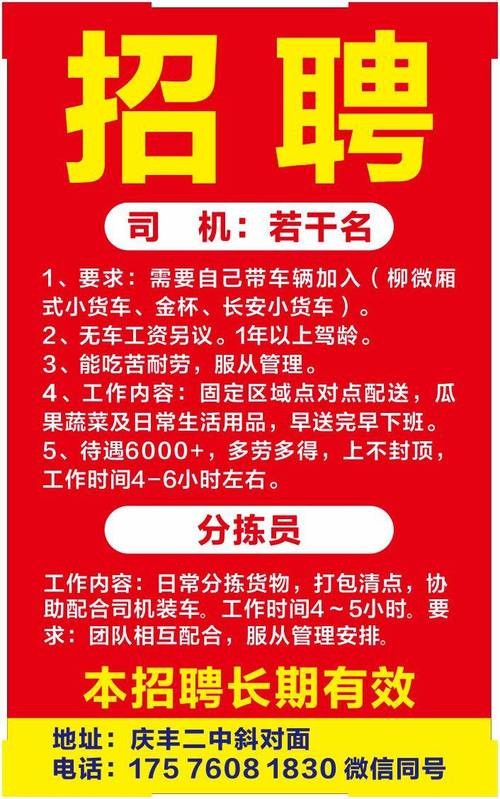 招聘

司 机：若干名

1、要求：需要自己带车辆加入（柳微厢式小货车、金杯、长安小货车）。
2、无车工资另议。1年以上驾龄。
3、能吃苦耐劳，服从管理。
4、工作内容：固定区域点对点配送，瓜果蔬菜及日常生活用品，早送完早下班。
5、待遇6000+，多劳多得，上不封顶，工作时间4-6小时左右。

分拣员

工作内容：日常分拣货物，打包清点，协助配合司机装车。工作时间4～5小时。要求：团队相互配合，服从管理安排。

本招聘长期有效

地址：庆丰二中斜对面
电话：175 7608 1830 微信同号